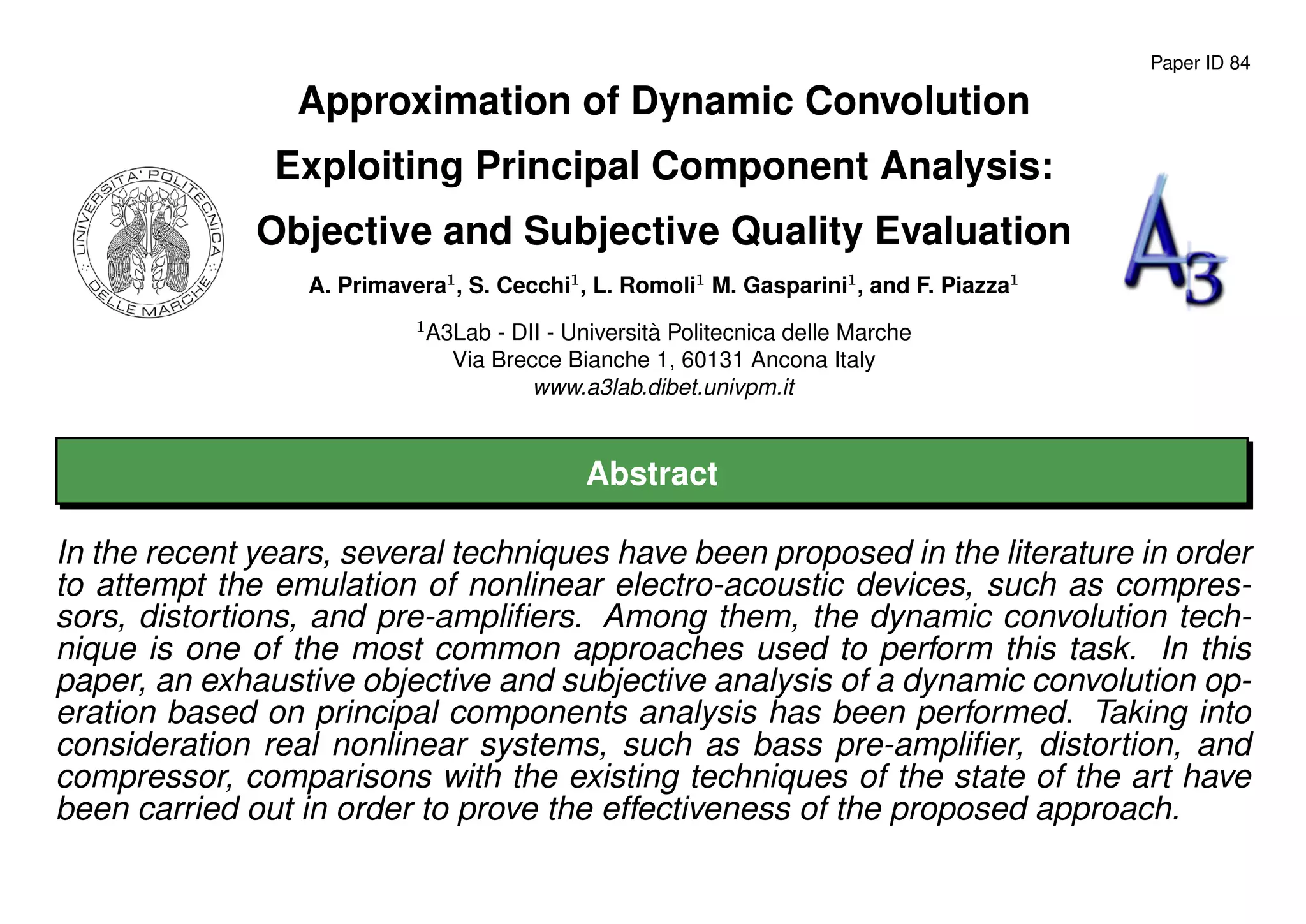 Paper ID 84

UNIVERSITA' POLITECNICA DELLE MARCHE

Approximation of Dynamic Convolution Exploiting Principal Component Analysis: Objective and Subjective Quality Evaluation

A3

A. Primavera$^1$, S. Cecchi$^1$, L. Romoli$^1$ M. Gasparini$^1$, and F. Piazza$^1$

$^1$A3Lab - DII - Università Politecnica delle Marche
Via Brecce Bianche 1, 60131 Ancona Italy
www.a3lab.dibet.univpm.it

Abstract

In the recent years, several techniques have been proposed in the literature in order to attempt the emulation of nonlinear electro-acoustic devices, such as compressors, distortions, and pre-amplifiers. Among them, the dynamic convolution technique is one of the most common approaches used to perform this task. In this paper, an exhaustive objective and subjective analysis of a dynamic convolution operation based on principal components analysis has been performed. Taking into consideration real nonlinear systems, such as bass pre-amplifier, distortion, and compressor, comparisons with the existing techniques of the state of the art have been carried out in order to prove the effectiveness of the proposed approach.